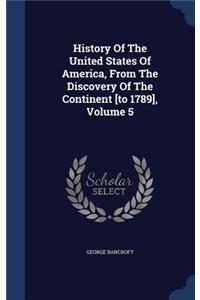 History Of The United States Of America, From The Discovery Of The Continent [to 1789], Volume 5

Scholar SELECT

GEORGE BANCROFT